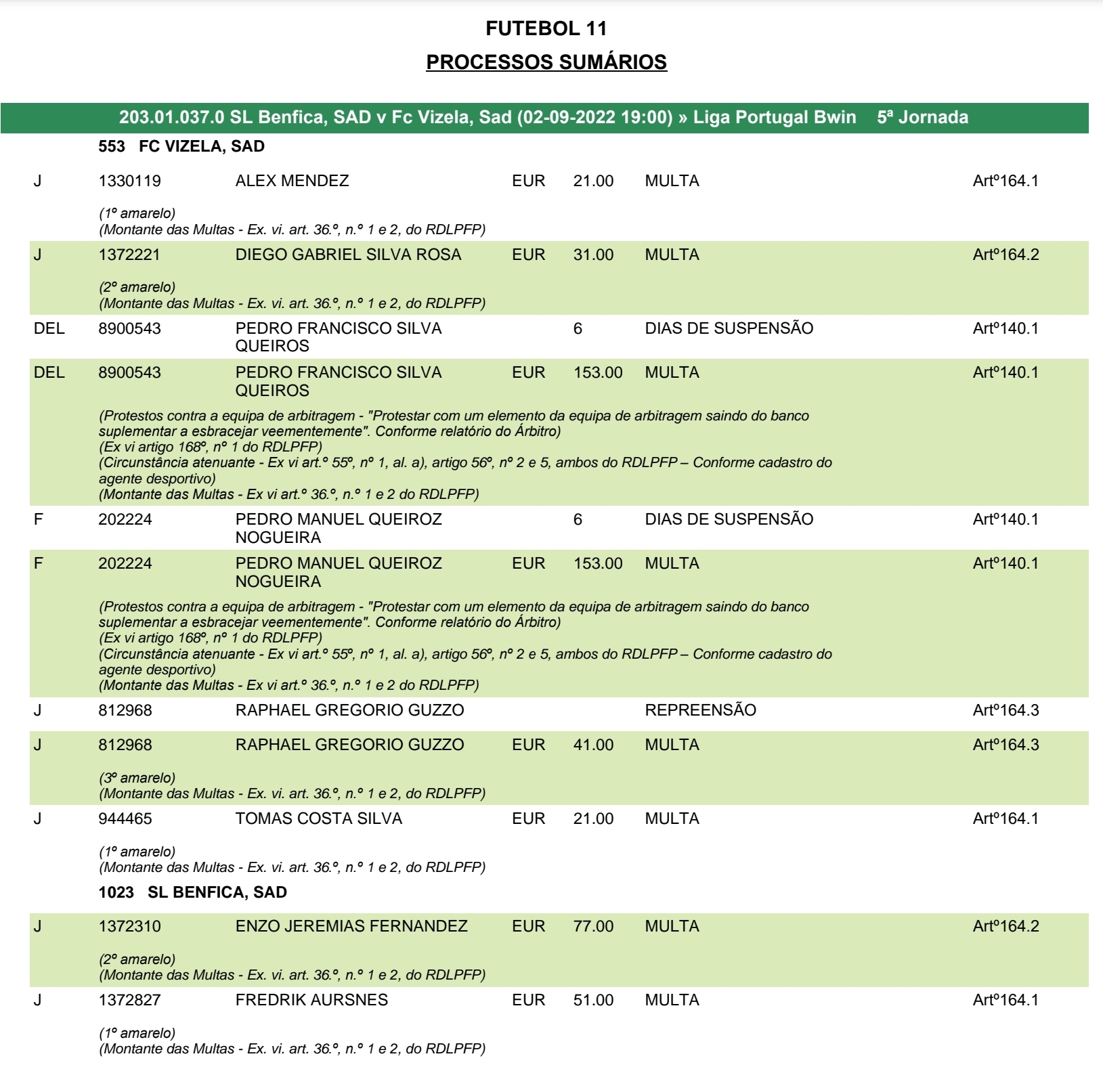 FUTEBOL 11

PROCESSOS SUMÁRIOS

203.01.037.0 SL Benfica, SAD v Fc Vizela, Sad (02-09-2022 19:00) » Liga Portugal Bwin 5ª Jornada

553 FC VIZELA, SAD

J 1330119 ALEX MENDEZ EUR 21.00 MULTA Artº164.1

(1º amarelo)
(Montante das Multas - Ex. vi. art. 36.º, n.º 1 e 2, do RDLPFP)

J 1372221 DIEGO GABRIEL SILVA ROSA EUR 31.00 MULTA Artº164.2

(2º amarelo)
(Montante das Multas - Ex. vi. art. 36.º, n.º 1 e 2, do RDLPFP)

DEL 8900543 PEDRO FRANCISCO SILVA QUEIROS 6 DIAS DE SUSPENSÃO Artº140.1

DEL 8900543 PEDRO FRANCISCO SILVA QUEIROS EUR 153.00 MULTA Artº140.1

(Protestos contra a equipa de arbitragem - "Protestar com um elemento da equipa de arbitragem saindo do banco suplementar a esbracejar veementemente". Conforme relatório do Árbitro)
(Ex vi artigo 168º, nº 1 do RDLPFP)
(Circunstância atenuante - Ex vi art.º 55º, nº 1, al. a), artigo 56º, nº 2 e 5, ambos do RDLPFP – Conforme cadastro do agente desportivo)
(Montante das Multas - Ex vi art.º 36.º, n.º 1 e 2 do RDLPFP)

F 202224 PEDRO MANUEL QUEIROZ NOGUEIRA 6 DIAS DE SUSPENSÃO Artº140.1

F 202224 PEDRO MANUEL QUEIROZ NOGUEIRA EUR 153.00 MULTA Artº140.1

(Protestos contra a equipa de arbitragem - "Protestar com um elemento da equipa de arbitragem saindo do banco suplementar a esbracejar veementemente". Conforme relatório do Árbitro)
(Ex vi artigo 168º, nº 1 do RDLPFP)
(Circunstância atenuante - Ex vi art.º 55º, nº 1, al. a), artigo 56º, nº 2 e 5, ambos do RDLPFP – Conforme cadastro do agente desportivo)
(Montante das Multas - Ex vi art.º 36.º, n.º 1 e 2 do RDLPFP)

J 812968 RAPHAEL GREGORIO GUZZO REPREENSÃO Artº164.3

J 812968 RAPHAEL GREGORIO GUZZO EUR 41.00 MULTA Artº164.3

(3º amarelo)
(Montante das Multas - Ex. vi. art. 36.º, n.º 1 e 2, do RDLPFP)

J 944465 TOMAS COSTA SILVA EUR 21.00 MULTA Artº164.1

(1º amarelo)
(Montante das Multas - Ex. vi. art. 36.º, n.º 1 e 2, do RDLPFP)

1023 SL BENFICA, SAD

J 1372310 ENZO JEREMIAS FERNANDEZ EUR 77.00 MULTA Artº164.2

(2º amarelo)
(Montante das Multas - Ex. vi. art. 36.º, n.º 1 e 2, do RDLPFP)

J 1372827 FREDRIK AURSNES EUR 51.00 MULTA Artº164.1

(1º amarelo)
(Montante das Multas - Ex. vi. art. 36.º, n.º 1 e 2, do RDLPFP)